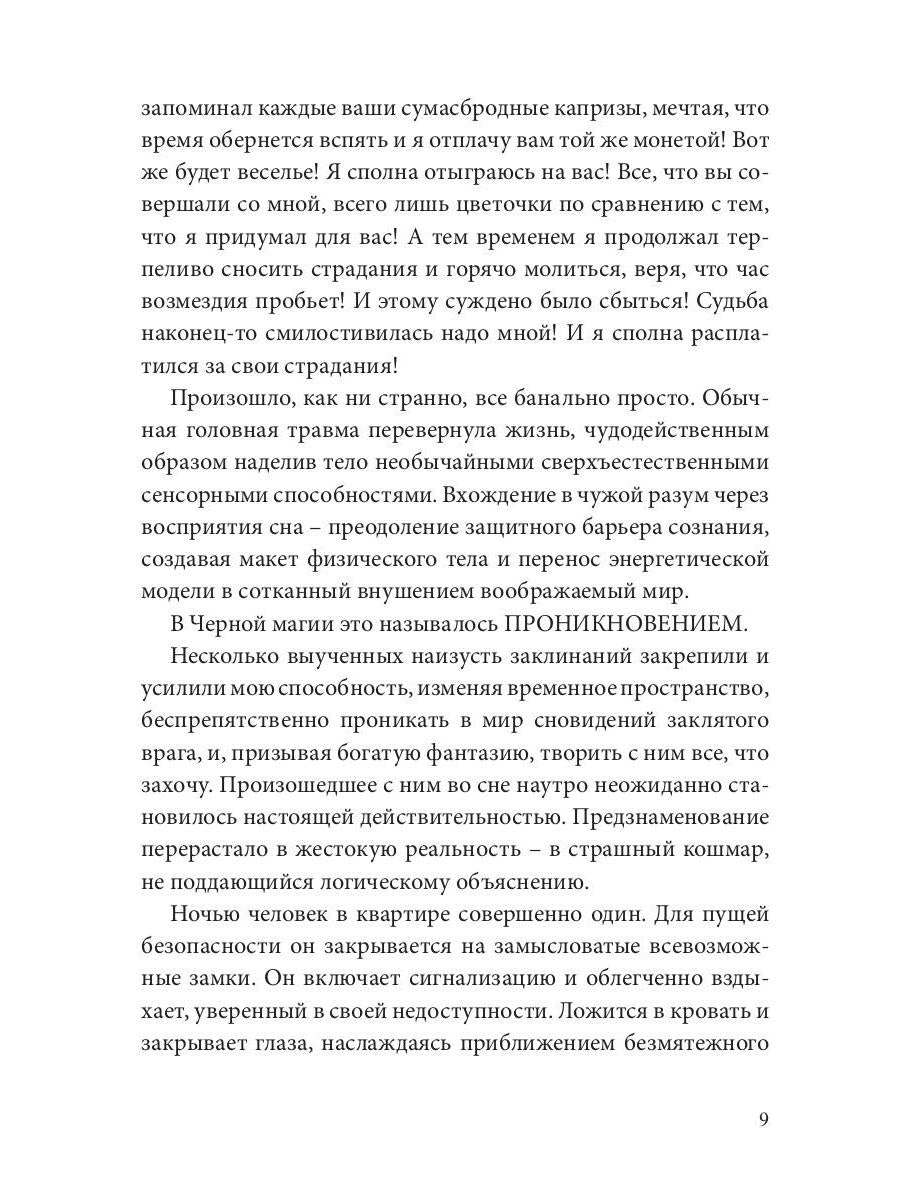 запоминал каждые ваши сумасбродные капризы, мечтая, что время обернется вспять и я отплачу вам той же монетой! Вот же будет веселье! Я сполна отыграюсь на вас! Все, что вы совершали со мной, всего лишь цветочки по сравнению с тем, что я придумал для вас! А тем временем я продолжал терпеливо сносить страдания и горячо молиться, веря, что час возмездия пробьет! И этому суждено было сбыться! Судьба наконец-то смилостивилась надо мной! И я сполна расплатился за свои страдания!

Произошло, как ни странно, все банально просто. Обычная головная травма перевернула жизнь, чудодейственным образом наделив тело необычайными сверхъестественными сенсорными способностями. Вхождение в чужой разум через восприятия сна – преодоление защитного барьера сознания, создавая макет физического тела и перенос энергетической модели в сотканный внушением воображаемый мир.

В Черной магии это называлось ПРОНИКНОВЕНИЕМ.

Несколько выученных наизусть заклинаний закрепили и усилили мою способность, изменяя временное пространство, беспрепятственно проникать в мир сновидений заклятого врага, и, призывая богатую фантазию, творить с ним все, что захочу. Произошедшее с ним во сне наутро неожиданно становилось настоящей действительностью. Предзнаменование перерастало в жестокую реальность – в страшный кошмар, не поддающийся логическому объяснению.

Ночью человек в квартире совершенно один. Для пущей безопасности он закрывается на замысловатые всевозможные замки. Он включает сигнализацию и облегченно вздыхает, уверенный в своей недоступности. Ложится в кровать и закрывает глаза, наслаждаясь приближением безмятежного

9